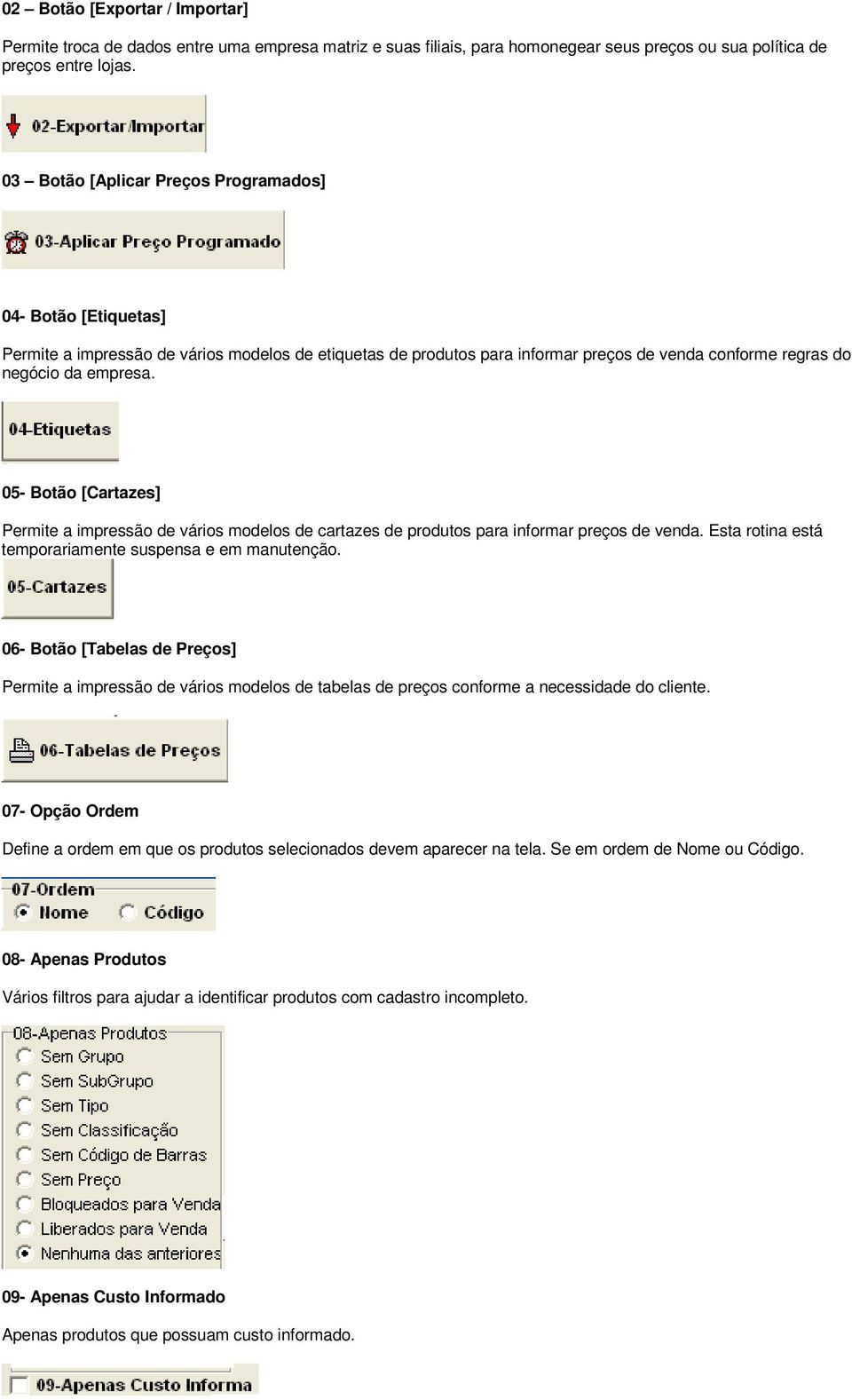 02 – Botão [Exportar / Importar]

Permite troca de dados entre uma empresa matriz e suas filiais, para homonegear seus preços ou sua política de preços entre lojas.

02-Exportar/Importar

03 – Botão [Aplicar Preços Programados]

03-Aplicar Preço Programado

04- Botão [Etiquetas]

Permite a impressão de vários modelos de etiquetas de produtos para informar preços de venda conforme regras do negócio da empresa.

04-Etiquetas

05- Botão [Cartazes]

Permite a impressão de vários modelos de cartazes de produtos para informar preços de venda. Esta rotina está temporariamente suspensa e em manutenção.

05-Cartazes

06- Botão [Tabelas de Preços]

Permite a impressão de vários modelos de tabelas de preços conforme a necessidade do cliente.

06-Tabelas de Preços

07- Opção Ordem

Define a ordem em que os produtos selecionados devem aparecer na tela. Se em ordem de Nome ou Código.

07-Ordem
Nome
Código

08- Apenas Produtos

Vários filtros para ajudar a identificar produtos com cadastro incompleto.

08-Apenas Produtos
Sem Grupo
Sem SubGrupo
Sem Tipo
Sem Classificação
Sem Código de Barras
Sem Preço
Bloqueados para Venda
Liberados para Venda
Nenhuma das anteriores

09- Apenas Custo Informado

Apenas produtos que possuam custo informado.

09-Apenas Custo Informa